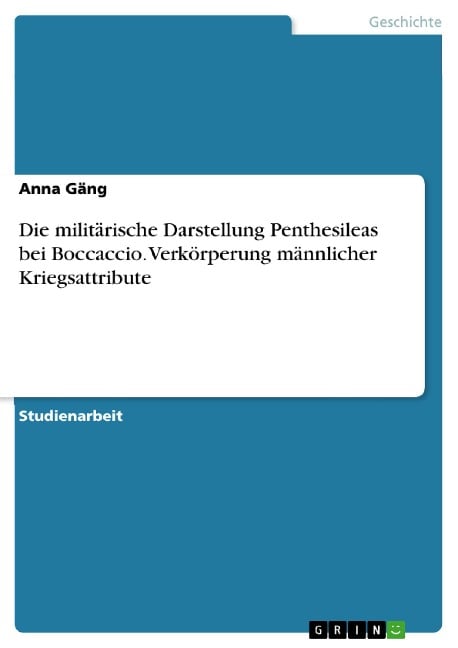 Geschichte

Anna Gäng

Die militärische Darstellung Penthesileas bei Boccaccio. Verkörperung männlicher Kriegsattribute

Studienarbeit

GRIN